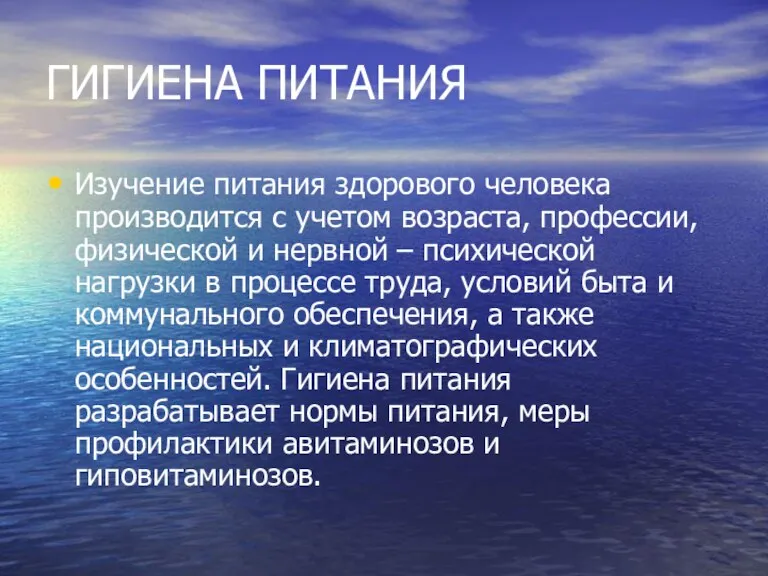 ГИГИЕНА ПИТАНИЯ

• Изучение питания здорового человека производится с учетом возраста, профессии, физической и нервной – психической нагрузки в процессе труда, условий быта и коммунального обеспечения, а также национальных и климатографических особенностей. Гигиена питания разрабатывает нормы питания, меры профилактики авитаминозов и гиповитаминозов.